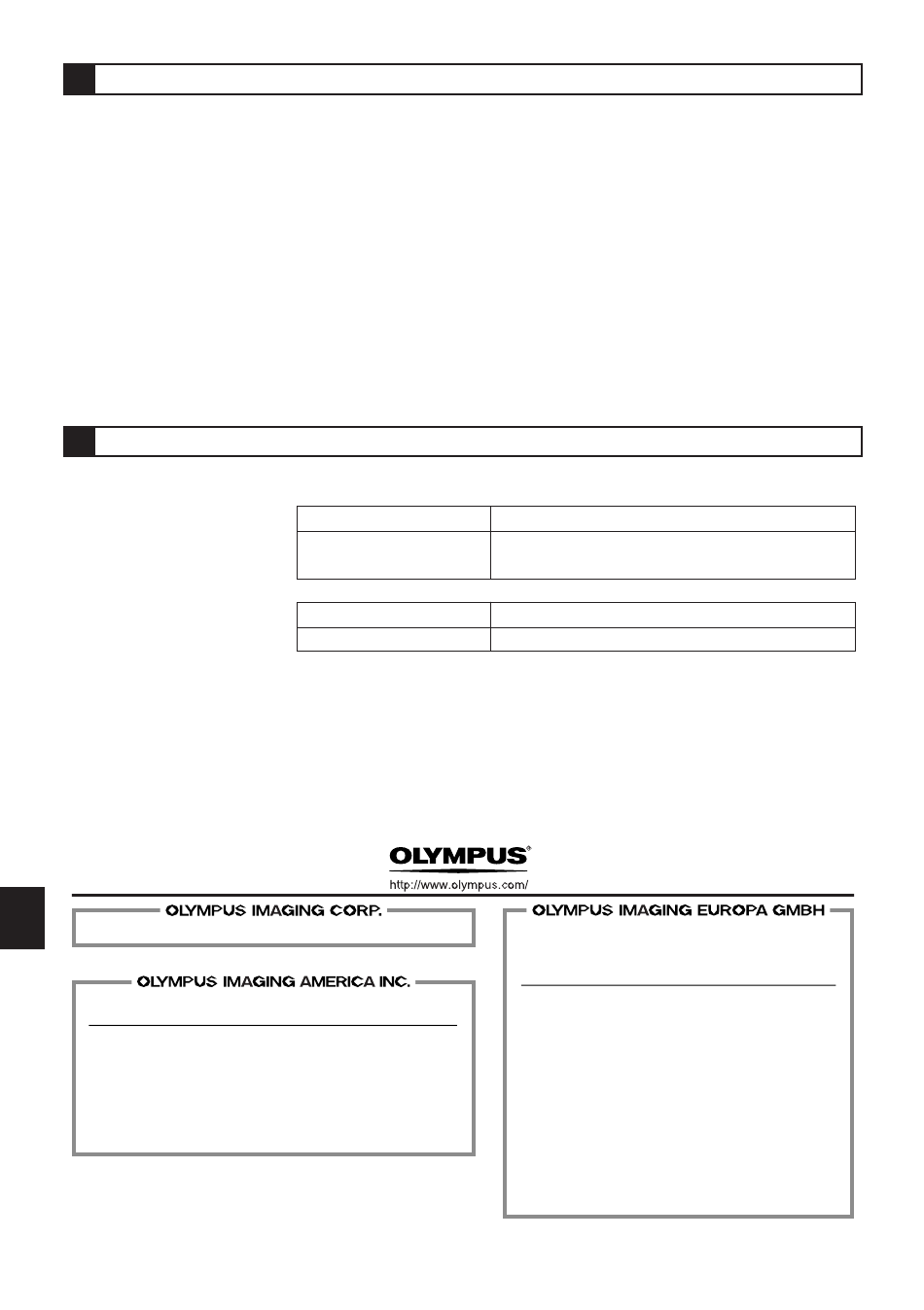 OLYMPUS®

http://www.olympus.com/

OLYMPUS IMAGING CORP.

OLYMPUS IMAGING AMERICA INC.

OLYMPUS IMAGING EUROPA GMBH